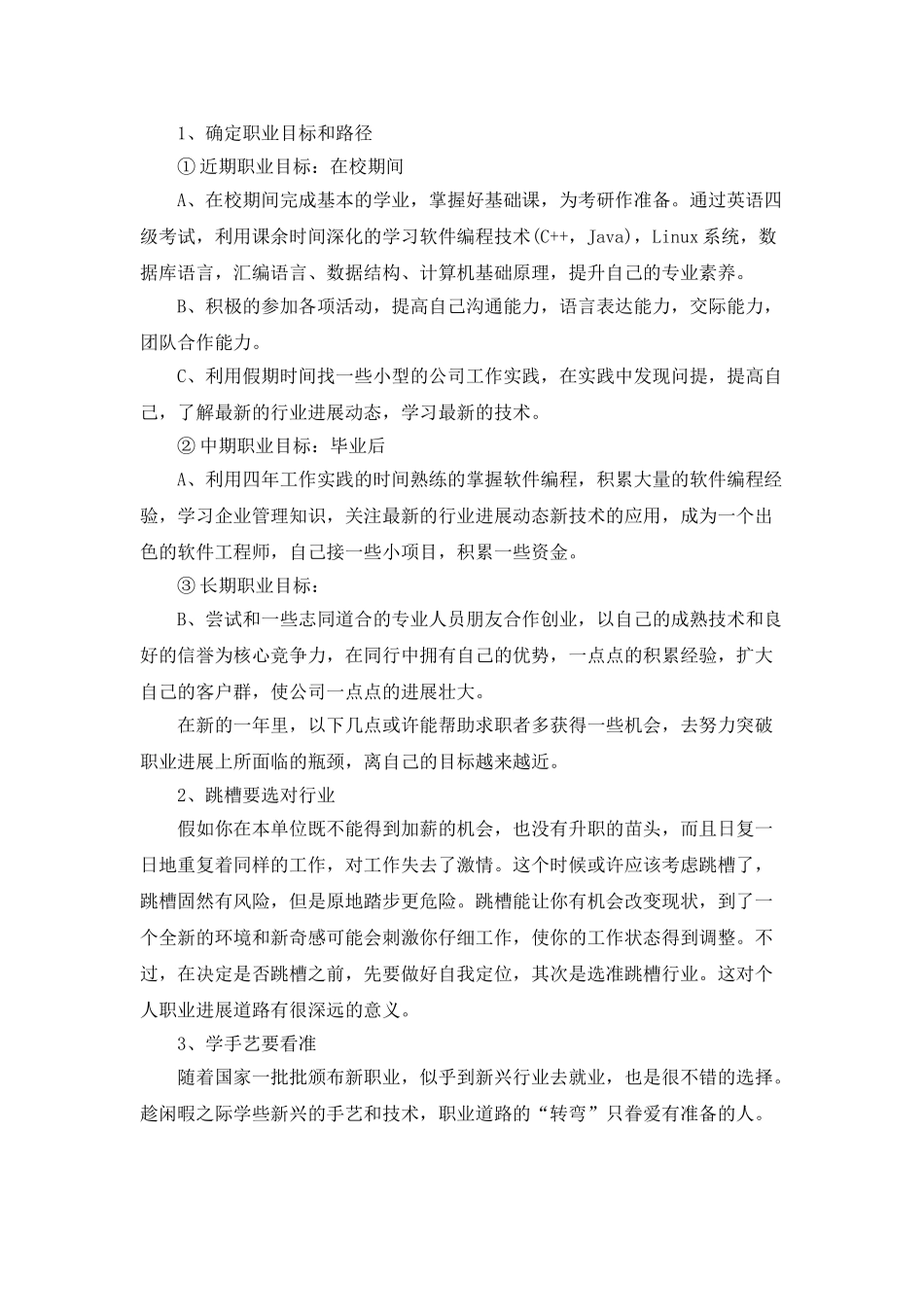 1、确定职业目标和路径

①近期职业目标：在校期间

A、在校期间完成基本的学业，掌握好基础课，为考研作准备。通过英语四级考试，利用课余时间深化的学习软件编程技术(C++，Java)，Linux系统，数据库语言，汇编语言、数据结构、计算机基础原理，提升自己的专业素养。

B、积极的参加各项活动，提高自己沟通能力，语言表达能力，交际能力，团队合作能力。

C、利用假期时间找一些小型的公司工作实践，在实践中发现问提，提高自己，了解最新的行业进展动态，学习最新的技术。

②中期职业目标：毕业后

A、利用四年工作实践的时间熟练的掌握软件编程，积累大量的软件编程经验，学习企业管理知识，关注最新的行业进展动态新技术的应用，成为一个出色的软件工程师，自己接一些小项目，积累一些资金。

③长期职业目标：

B、尝试和一些志同道合的专业人员朋友合作创业，以自己的成熟技术和良好的信誉为核心竞争力，在同行中拥有自己的优势，一点点的积累经验，扩大自己的客户群，使公司一点点的进展壮大。

在新的一年里，以下几点或许能帮助求职者多获得一些机会，去努力突破职业进展上所面临的瓶颈，离自己的目标越来越近。

2、跳槽要选对行业

假如你在本单位既不能得到加薪的机会，也没有升职的苗头，而且日复一日地重复着同样的工作，对工作失去了激情。这个时候或许应该考虑跳槽了，跳槽固然有风险，但是原地踏步更危险。跳槽能让你有机会改变现状，到了一个全新的环境和新奇感可能会刺激你仔细工作，使你的工作状态得到调整。不过，在决定是否跳槽之前，先要做好自我定位，其次是选准跳槽行业。这对个人职业进展道路有很深远的意义。

3、学手艺要看准

随着国家一批批颁布新职业，似乎到新兴行业去就业，也是很不错的选择。趁闲暇之际学些新兴的手艺和技术，职业道路的“转弯”只眷爱有准备的人。